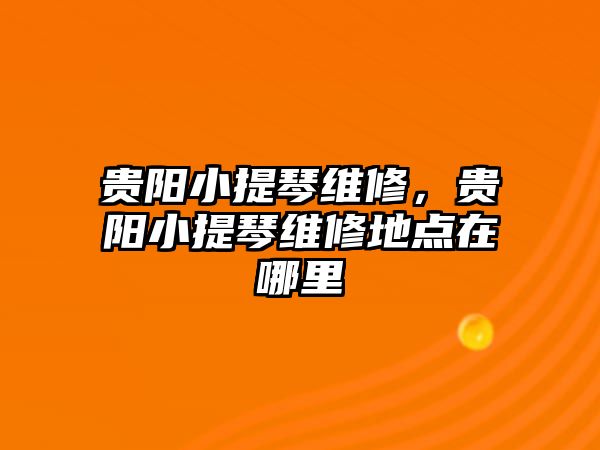 贵阳小提琴维修，贵阳小提琴维修地点在哪里